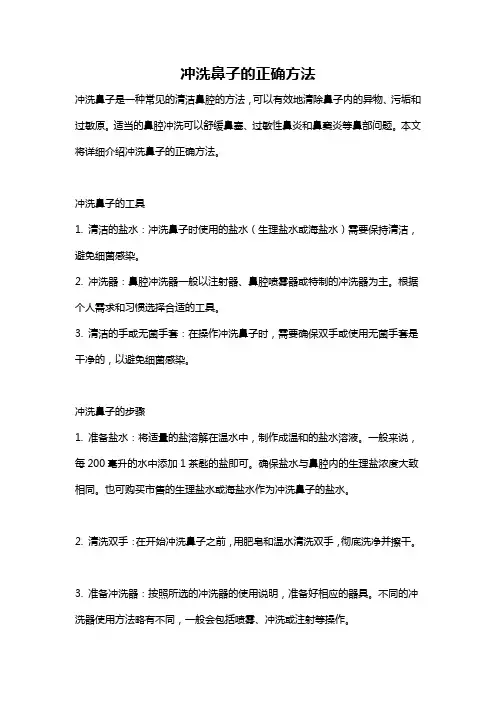 冲洗鼻子的正确方法

冲洗鼻子是一种常见的清洁鼻腔的方法，可以有效地清除鼻子内的异物、污垢和过敏原。适当的鼻腔冲洗可以舒缓鼻塞、过敏性鼻炎和鼻窦炎等鼻部问题。本文将详细介绍冲洗鼻子的正确方法。

冲洗鼻子的工具

1. 清洁的盐水：冲洗鼻子时使用的盐水（生理盐水或海盐水）需要保持清洁，避免细菌感染。

2. 冲洗器：鼻腔冲洗器一般以注射器、鼻腔喷雾器或特制的冲洗器为主。根据个人需求和习惯选择合适的工具。

3. 清洁的手或无菌手套：在操作冲洗鼻子时，需要确保双手或使用无菌手套是干净的，以避免细菌感染。

冲洗鼻子的步骤

1. 准备盐水：将适量的盐溶解在温水中，制作成温和的盐水溶液。一般来说，每 200 毫升的水中添加 1 茶匙的盐即可。确保盐水与鼻腔内的生理盐浓度大致相同。也可购买市售的生理盐水或海盐水作为冲洗鼻子的盐水。

2. 清洗双手：在开始冲洗鼻子之前，用肥皂和温水清洗双手，彻底洗净并擦干。

3. 准备冲洗器：按照所选的冲洗器的使用说明，准备好相应的器具。不同的冲洗器使用方法略有不同，一般会包括喷雾、冲洗或注射等操作。